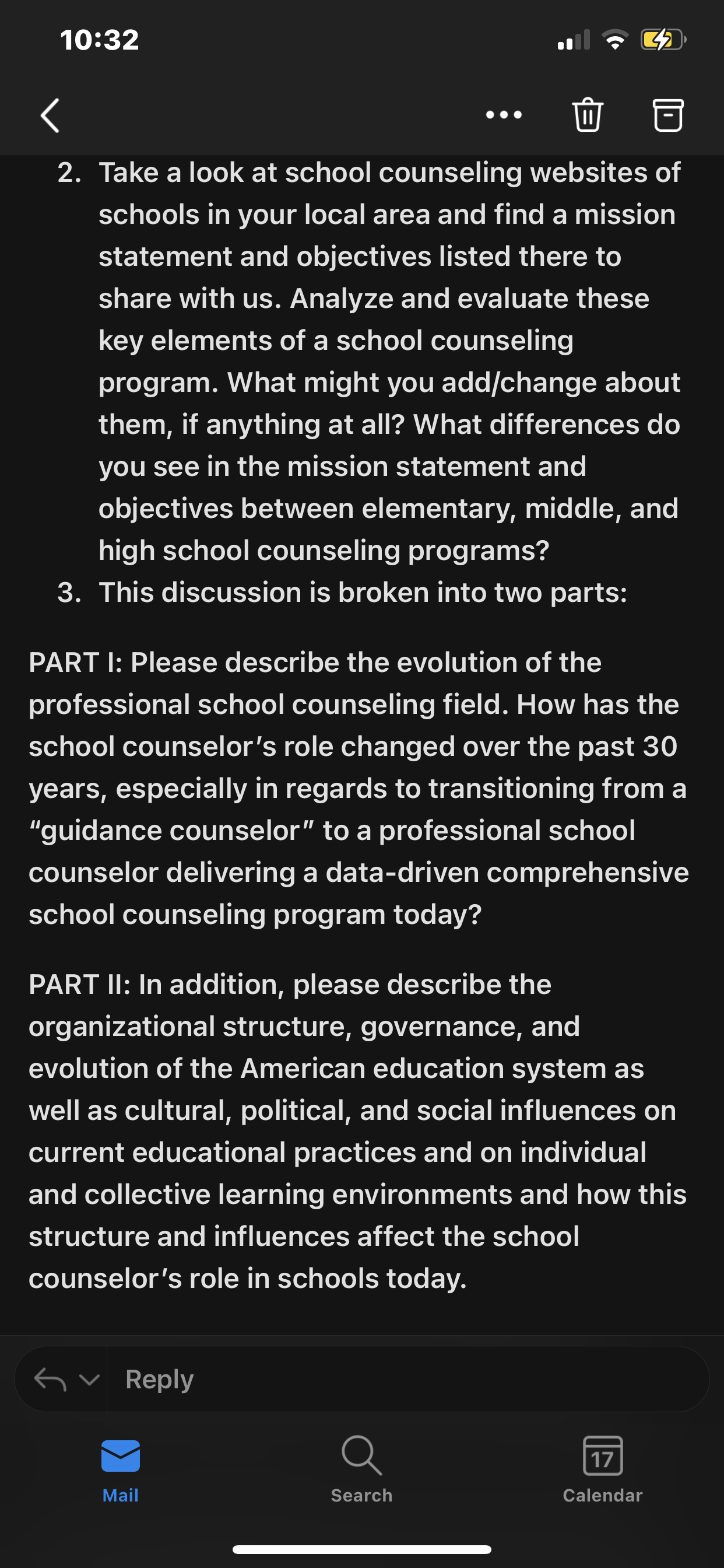 10:32

2. Take a look at school counseling websites of schools in your local area and find a mission statement and objectives listed there to share with us. Analyze and evaluate these key elements of a school counseling program. What might you add/change about them, if anything at all? What differences do you see in the mission statement and objectives between elementary, middle, and high school counseling programs?
3. This discussion is broken into two parts:

PART I: Please describe the evolution of the professional school counseling field. How has the school counselor's role changed over the past 30 years, especially in regards to transitioning from a "guidance counselor" to a professional school counselor delivering a data-driven comprehensive school counseling program today?

PART II: In addition, please describe the organizational structure, governance, and evolution of the American education system as well as cultural, political, and social influences on current educational practices and on individual and collective learning environments and how this structure and influences affect the school counselor's role in schools today.

Reply

Mail
Search
17
Calendar